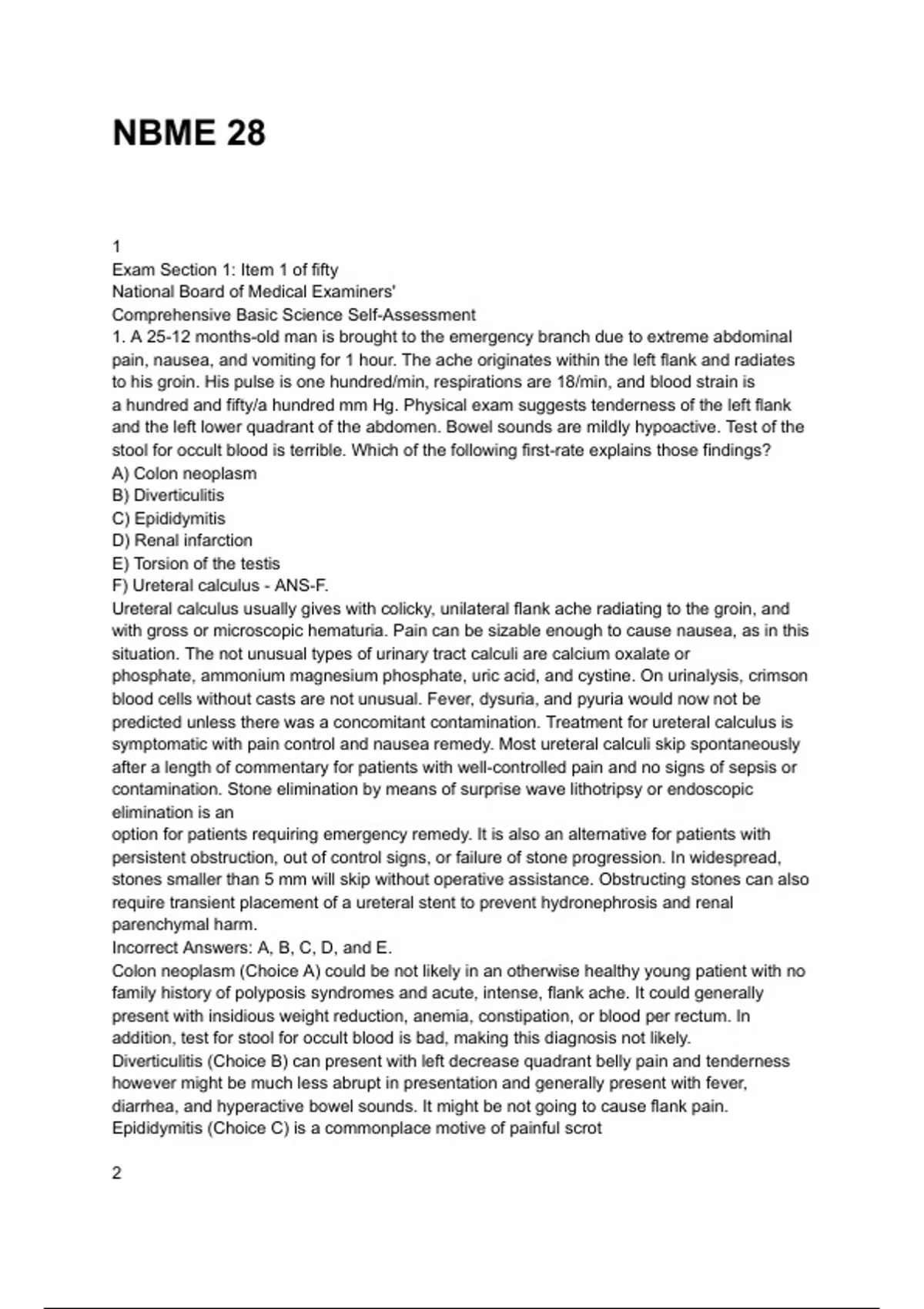 NBME 28

1
Exam Section 1: Item 1 of fifty
National Board of Medical Examiners'
Comprehensive Basic Science Self-Assessment
1. A 25-12 months-old man is brought to the emergency branch due to extreme abdominal pain, nausea, and vomiting for 1 hour. The ache originates within the left flank and radiates to his groin. His pulse is one hundred/min, respirations are 18/min, and blood strain is a hundred and fifty/a hundred mm Hg. Physical exam suggests tenderness of the left flank and the left lower quadrant of the abdomen. Bowel sounds are mildly hypoactive. Test of the stool for occult blood is terrible. Which of the following first-rate explains those findings?
A) Colon neoplasm
B) Diverticulitis
C) Epididymitis
D) Renal infarction
E) Torsion of the testis
F) Ureteral calculus - ANS-F.
Ureteral calculus usually gives with colicky, unilateral flank ache radiating to the groin, and with gross or microscopic hematuria. Pain can be sizable enough to cause nausea, as in this situation. The not unusual types of urinary tract calculi are calcium oxalate or phosphate, ammonium magnesium phosphate, uric acid, and cystine. On urinalysis, crimson blood cells without casts are not unusual. Fever, dysuria, and pyuria would now not be predicted unless there was a concomitant contamination. Treatment for ureteral calculus is symptomatic with pain control and nausea remedy. Most ureteral calculi skip spontaneously after a length of commentary for patients with well-controlled pain and no signs of sepsis or contamination. Stone elimination by means of surprise wave lithotripsy or endoscopic elimination is an
option for patients requiring emergency remedy. It is also an alternative for patients with persistent obstruction, out of control signs, or failure of stone progression. In widespread, stones smaller than 5 mm will skip without operative assistance. Obstructing stones can also require transient placement of a ureteral stent to prevent hydronephrosis and renal parenchymal harm.
Incorrect Answers: A, B, C, D, and E.
Colon neoplasm (Choice A) could be not likely in an otherwise healthy young patient with no family history of polyposis syndromes and acute, intense, flank ache. It could generally present with insidious weight reduction, anemia, constipation, or blood per rectum. In addition, test for stool for occult blood is bad, making this diagnosis not likely.
Diverticulitis (Choice B) can present with left decrease quadrant belly pain and tenderness however might be much less abrupt in presentation and generally present with fever, diarrhea, and hyperactive bowel sounds. It might be not going to cause flank pain.
Epididymitis (Choice C) is a commonplace motive of painful scrot

2